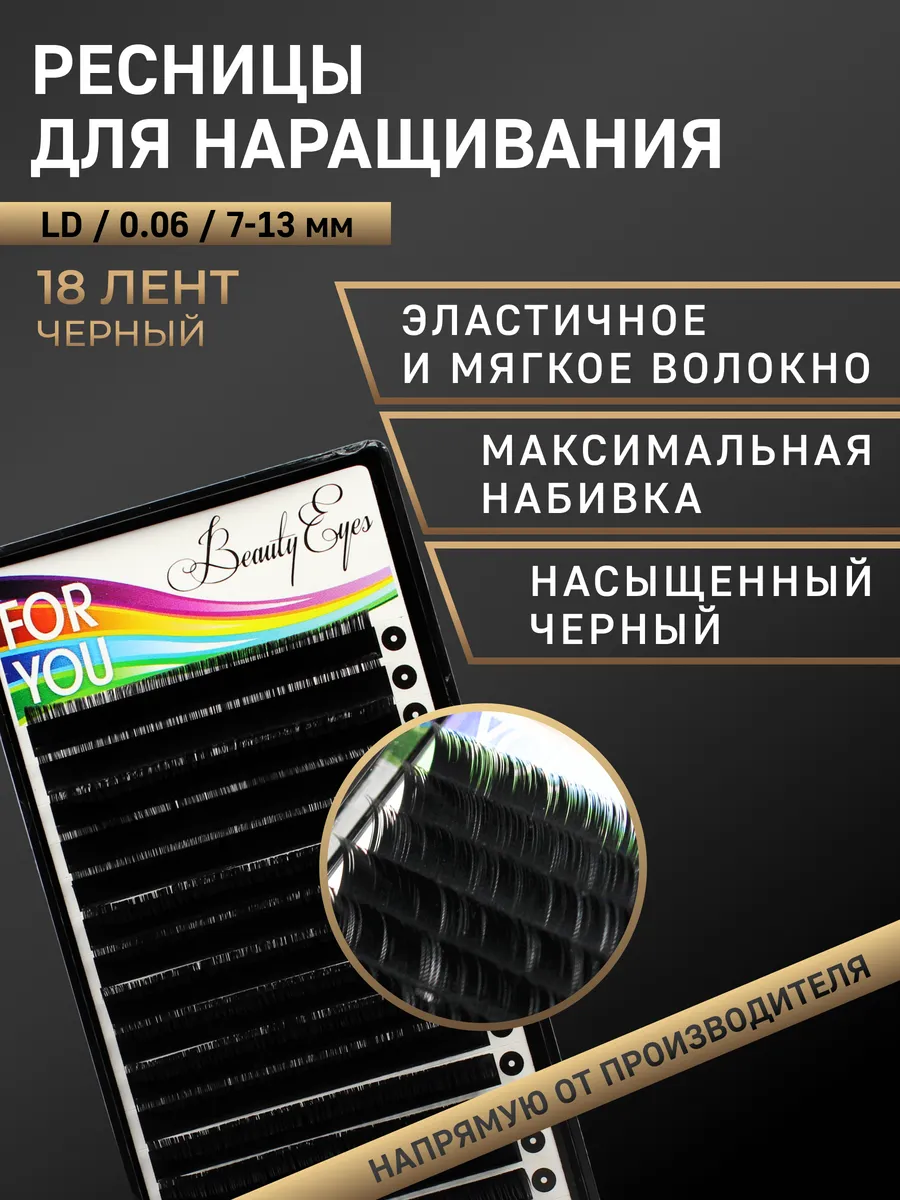 РЕСНИЦЫ ДЛЯ НАРАЩИВАНИЯ

LD / 0.06 / 7-13 мм

18 ЛЕНТ
ЧЕРНЫЙ

ЭЛАСТИЧНОЕ И МЯГКОЕ ВОЛОКНО

МАКСИМАЛЬНАЯ НАБИВКА

НАСЫЩЕННЫЙ ЧЕРНЫЙ

Beauty Eyes

FOR YOU

НАПРЯМУЮ ОТ ПРОИЗВОДИТЕЛЯ